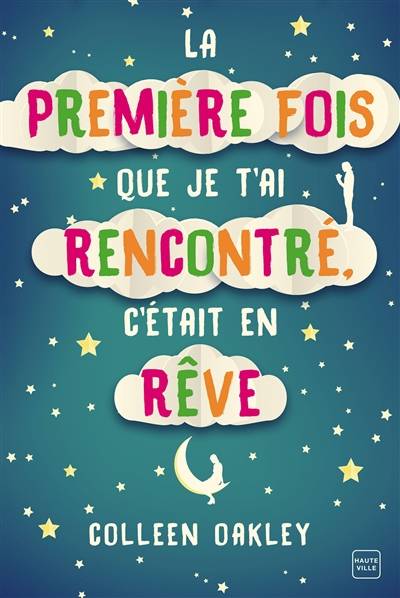 LA PREMIÈRE FOIS QUE JE T'AI RENCONTRÉ, C'ÉTAIT EN RÊVE

COLLEEN OAKLEY

HAUTE VILLE